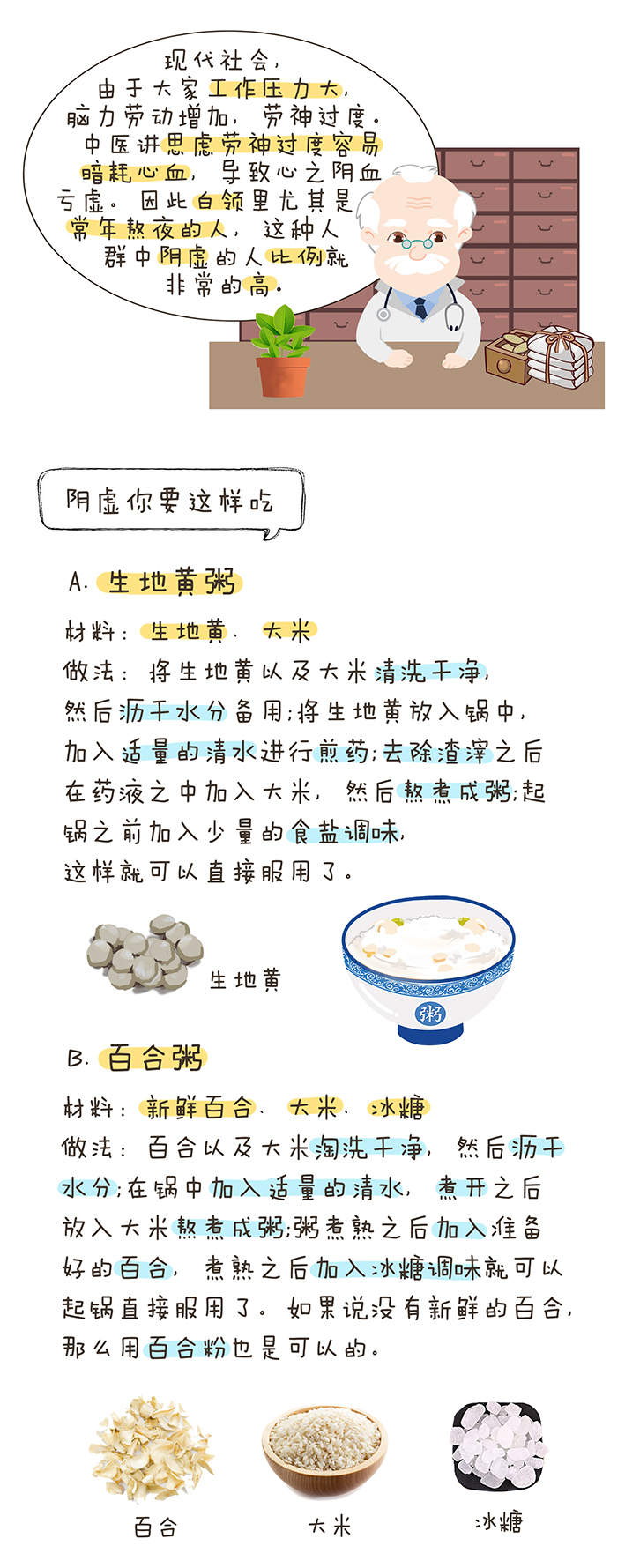 现代社会，由于大家工作压力大，脑力劳动增加，劳神过度。中医讲思虑劳神过度容易暗耗心血，导致心之阴血亏虚。因此白领里尤其是常年熬夜的人，这种人群中阴虚的人比例就非常的高。

阴虚你要这样吃

A. 生地黄粥

材料：生地黄、大米

做法：将生地黄以及大米清洗干净，然后沥干水分备用；将生地黄放入锅中，加入适量的清水进行煎药；去除渣滓之后在药液之中加入大米，然后熬煮成粥；起锅之前加入少量的食盐调味，这样就可以直接服用了。

生地黄

粥

B. 百合粥

材料：新鲜百合、大米、冰糖

做法：百合以及大米淘洗干净，然后沥干水分；在锅中加入适量的清水，煮开之后放入大米熬煮成粥；粥煮熟之后加入准备好的百合，煮熟之后加入冰糖调味就可以起锅直接服用了。如果说没有新鲜的百合，那么用百合粉也是可以的。

百合

大米

冰糖